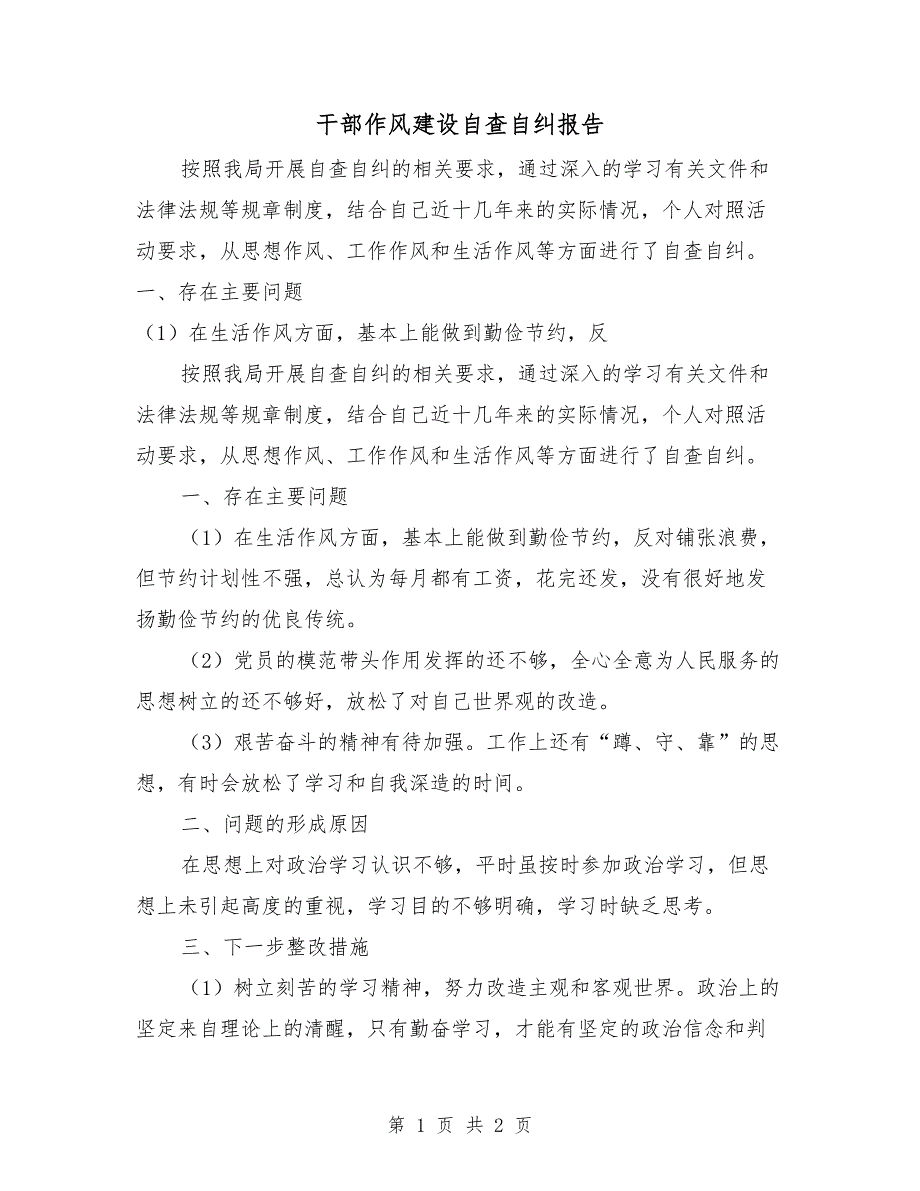 干部作风建设自查自纠报告

按照我局开展自查自纠的相关要求，通过深入的学习有关文件和法律法规等规章制度，结合自己近十几年来的实际情况，个人对照活动要求，从思想作风、工作作风和生活作风等方面进行了自查自纠。

一、存在主要问题

（1）在生活作风方面，基本上能做到勤俭节约，反

按照我局开展自查自纠的相关要求，通过深入的学习有关文件和法律法规等规章制度，结合自己近十几年来的实际情况，个人对照活动要求，从思想作风、工作作风和生活作风等方面进行了自查自纠。

一、存在主要问题

（1）在生活作风方面，基本上能做到勤俭节约，反对铺张浪费，但节约计划性不强，总认为每月都有工资，花完还发，没有很好地发扬勤俭节约的优良传统。

（2）党员的模范带头作用发挥的还不够，全心全意为人民服务的思想树立的还不够好，放松了对自己世界观的改造。

（3）艰苦奋斗的精神有待加强。工作上还有“蹲、守、靠”的思想，有时会放松了学习和自我深造的时间。

二、问题的形成原因

在思想上对政治学习认识不够，平时虽按时参加政治学习，但思想上未引起高度的重视，学习目的不够明确，学习时缺乏思考。

三、下一步整改措施

（1）树立刻苦的学习精神，努力改造主观和客观世界。政治上的坚定来自理论上的清醒，只有勤奋学习，才能有坚定的政治信念和判

第 1 页 共 2 页